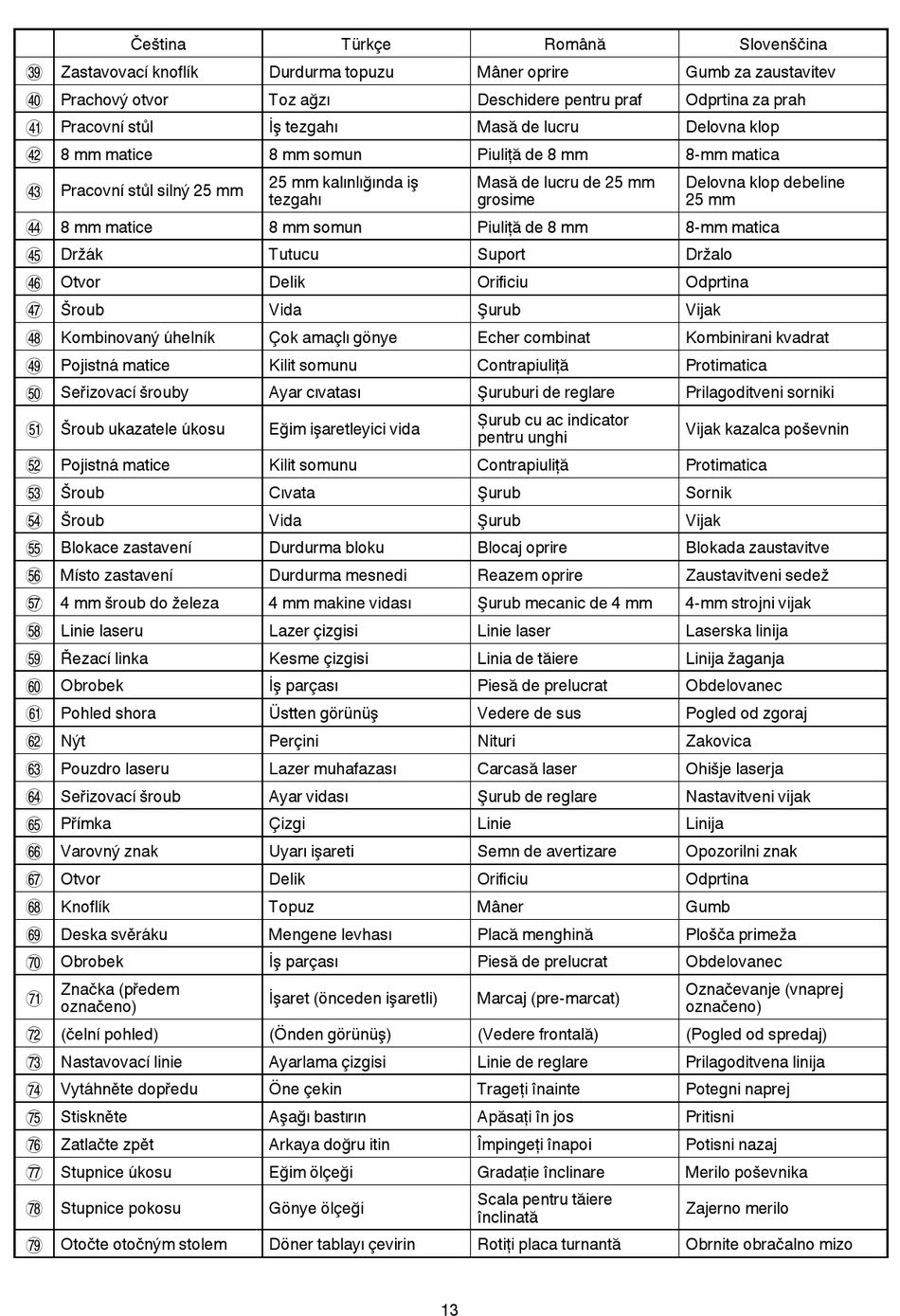 | | Čeština | Türkçe | Română | Slovenščina |
|---|---|---|---|---|
| 39 | Zastavovací knoflík | Durdurma topuzu | Mâner oprire | Gumb za zaustavitev |
| 40 | Prachový otvor | Toz ağzı | Deschidere pentru praf | Odprtina za prah |
| 41 | Pracovní stůl | İş tezgahı | Masă de lucru | Delovna klop |
| 42 | 8 mm matice | 8 mm somun | Piuliță de 8 mm | 8-mm matica |
| 43 | Pracovní stůl silný 25 mm | 25 mm kalınlığında iş tezgahı | Masă de lucru de 25 mm grosime | Delovna klop debeline 25 mm |
| 44 | 8 mm matice | 8 mm somun | Piuliță de 8 mm | 8-mm matica |
| 45 | Držák | Tutucu | Suport | Držalo |
| 46 | Otvor | Delik | Orificiu | Odprtina |
| 47 | Šroub | Vida | Șurub | Vijak |
| 48 | Kombinovaný úhelník | Çok amaçlı gönye | Echer combinat | Kombinirani kvadrat |
| 49 | Pojistná matice | Kilit somunu | Contrapiuliță | Protimatica |
| 50 | Seřizovací šrouby | Ayar cıvatası | Șuruburi de reglare | Prilagoditveni sorniki |
| 51 | Šroub ukazatele úkosu | Eğim işaretleyici vida | Șurub cu ac indicator pentru unghi | Vijak kazalca poševnin |
| 52 | Pojistná matice | Kilit somunu | Contrapiuliță | Protimatica |
| 53 | Šroub | Cıvata | Șurub | Sornik |
| 54 | Šroub | Vida | Șurub | Vijak |
| 55 | Blokace zastavení | Durdurma bloku | Blocaj oprire | Blokada zaustavitve |
| 56 | Místo zastavení | Durdurma mesnedi | Reazem oprire | Zaustavitveni sedež |
| 57 | 4 mm šroub do železa | 4 mm makine vidası | Șurub mecanic de 4 mm | 4-mm strojni vijak |
| 58 | Linie laseru | Lazer çizgisi | Linie laser | Laserska linija |
| 59 | Řezací linka | Kesme çizgisi | Linia de tăiere | Linija žaganja |
| 60 | Obrobek | İş parçası | Piesă de prelucrat | Obdelovanec |
| 61 | Pohled shora | Üstten görünüş | Vedere de sus | Pogled od zgoraj |
| 62 | Nýt | Perçini | Nituri | Zakovica |
| 63 | Pouzdro laseru | Lazer muhafazası | Carcasă laser | Ohišje laserja |
| 64 | Seřizovací šroub | Ayar vidası | Șurub de reglare | Nastavitveni vijak |
| 65 | Přímka | Çizgi | Linie | Linija |
| 66 | Varovný znak | Uyarı işareti | Semn de avertizare | Opozorilni znak |
| 67 | Otvor | Delik | Orificiu | Odprtina |
| 68 | Knoflík | Topuz | Mâner | Gumb |
| 69 | Deska svěráku | Mengene levhası | Placă menghină | Plošča primeža |
| 70 | Obrobek | İş parçası | Piesă de prelucrat | Obdelovanec |
| 71 | Značka (předem označeno) | İşaret (önceden işaretli) | Marcaj (pre-marcat) | Označevanje (vnaprej označeno) |
| 72 | (čelní pohled) | (Önden görünüş) | (Vedere frontală) | (Pogled od spredaj) |
| 73 | Nastavovací linie | Ayarlama çizgisi | Linie de reglare | Prilagoditvena linija |
| 74 | Vytáhněte dopředu | Öne çekin | Trageți înainte | Potegni naprej |
| 75 | Stiskněte | Aşağı bastırın | Apăsați în jos | Pritisni |
| 76 | Zatlačte zpět | Arkaya doğru itin | Împingeți înapoi | Potisni nazaj |
| 77 | Stupnice úkosu | Eğim ölçeği | Gradație înclinare | Merilo poševnika |
| 78 | Stupnice pokosu | Gönye ölçeği | Scala pentru tăiere înclinată | Zajerno merilo |
| 79 | Otočte otočným stolem | Döner tablayı çevirin | Rotiți placa turnantă | Obrnite obračalno mizo |

13